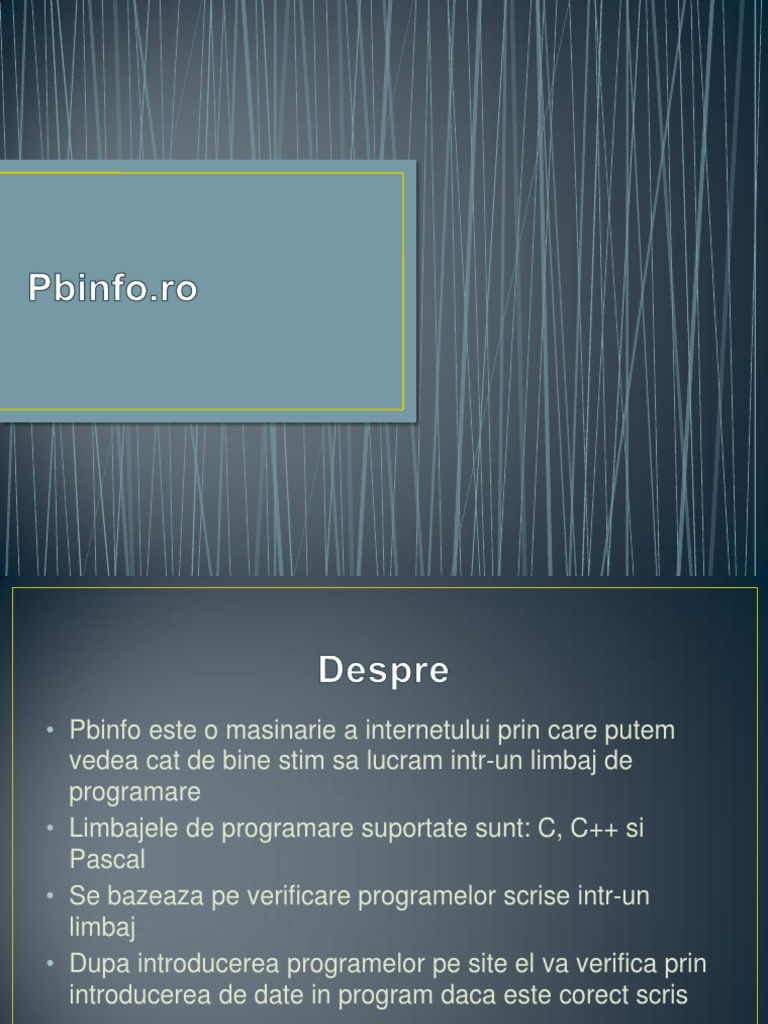 Pbinfo.ro

Despre

• Pbinfo este o masinarie a internetului prin care putem vedea cat de bine stim sa lucram intr-un limbaj de programare
• Limbajele de programare suportate sunt: C, C++ si Pascal
• Se bazeaza pe verificare programelor scrise intr-un limbaj
• Dupa introducerea programelor pe site el va verifica prin introducerea de date in program daca este corect scris